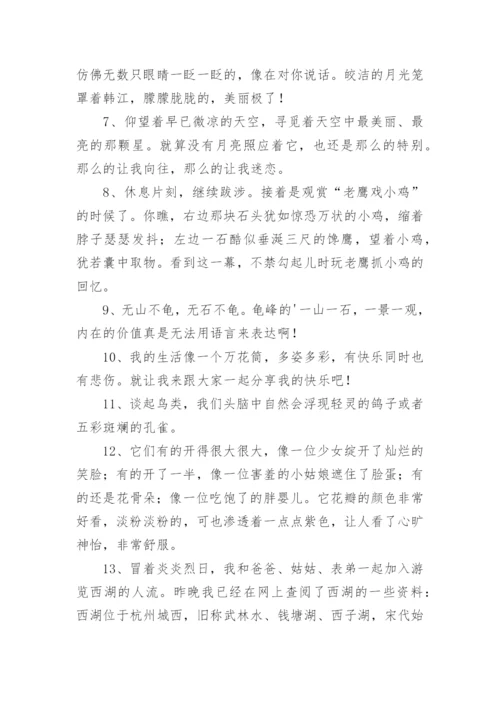 仿佛无数只眼睛一眨一眨的，像在对你说话。皎洁的月光笼罩着韩江，朦朦胧胧的，美丽极了！

7、仰望着早已微凉的天空，寻觅着天空中最美丽、最亮的那颗星。就算没有月亮照应着它，也还是那么的特别。那么的让我向往，那么的让我迷恋。

8、休息片刻，继续跋涉。接着是观赏“老鹰戏小鸡”的时候了。你瞧，右边那块石头犹如惊恐万状的小鸡，缩着脖子瑟瑟发抖；左边一石酷似垂涎三尺的馋鹰，望着小鸡，犹若囊中取物。看到这一幕，不禁勾起儿时玩老鹰抓小鸡的回忆。

9、无山不龟，无石不龟。龟峰的'一山一石，一景一观，内在的价值真是无法用语言来表达啊！

10、我的生活像一个万花筒，多姿多彩，有快乐同时也有悲伤。就让我来跟大家一起分享我的快乐吧！

11、谈起鸟类，我们头脑中自然会浮现轻灵的鸽子或者五彩斑斓的孔雀。

12、它们有的开得很大很大，像一位少女绽开了灿烂的笑脸；有的开了一半，像一位害羞的小姑娘遮住了脸蛋；有的还是花骨朵；像一位吃饱了的胖婴儿。它花瓣的颜色非常好看，淡粉淡粉的，可也渗透着一点点紫色，让人看了心旷神怡，非常舒服。

13、冒着炎炎烈日，我和爸爸、姑姑、表弟一起加入游览西湖的人流。昨晚我已经在网上查阅了西湖的一些资料：西湖位于杭州城西，旧称武林水、钱塘湖、西子湖，宋代始